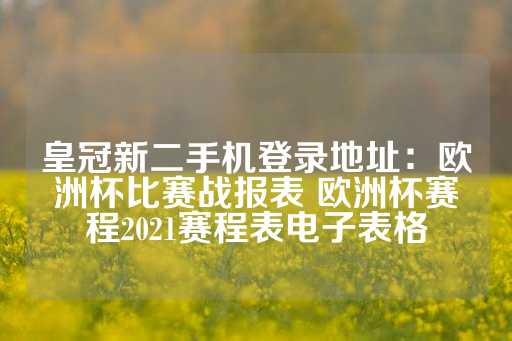 皇冠新二手机登录地址：欧洲杯比赛战报表 欧洲杯赛程2021赛程表电子表格